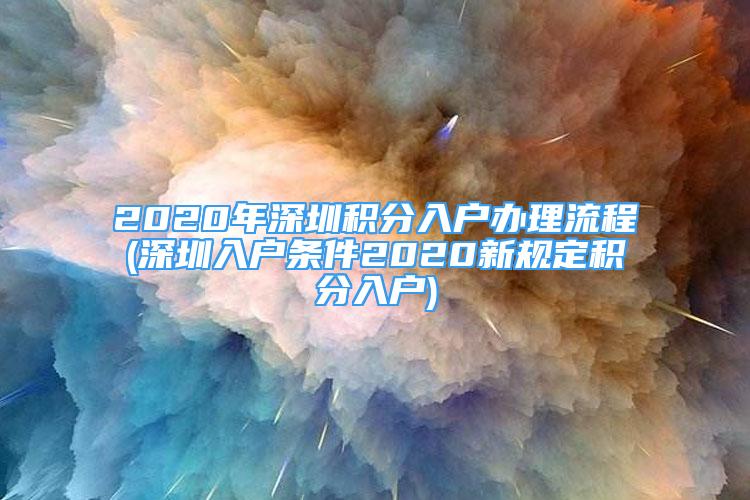 2020年深圳积分入户办理流程(深圳入户条件2020新规定积分入户)